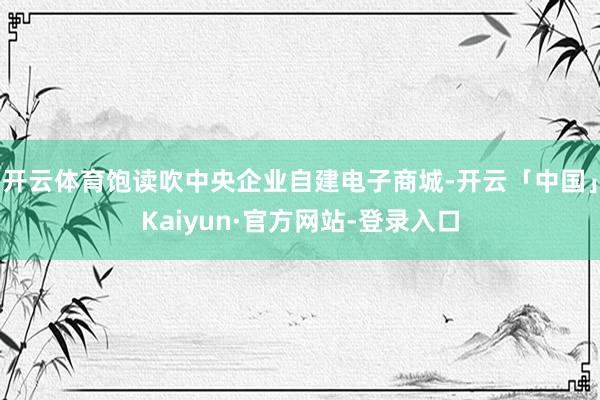 开云体育饱读吹中央企业自建电子商城-开云「中国」Kaiyun·官方网站-登录入口